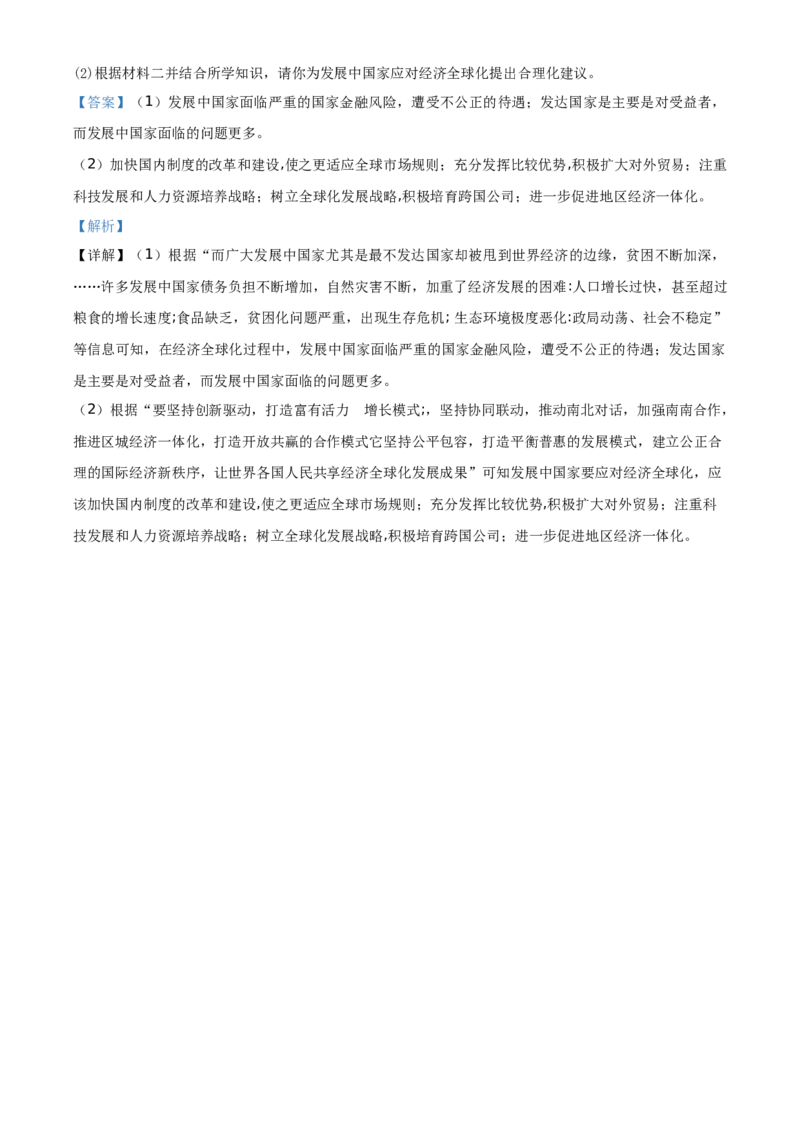 ⑵根据材料二并结合所学知识，请你为发展中国家应对经济全球化提出合理化建议。

【答案】（1）发展中国家面临严重的国家金融风险，遭受不公正的待遇；发达国家是主要是对受益者，而发展中国家面临的问题更多。

（2）加快国内制度的改革和建设,使之更适应全球市场规则；充分发挥比较优势,积极扩大对外贸易；注重科技发展和人力资源培养战略；树立全球化发展战略,积极培育跨国公司；进一步促进地区经济一体化。

【解析】

【详解】（1）根据“而广大发展中国家尤其是最不发达国家却被甩到世界经济的边缘，贫困不断加深，……许多发展中国家债务负担不断增加，自然灾害不断，加重了经济发展的困难:人口增长过快，甚至超过粮食的增长速度;食品缺乏，贫困化问题严重，出现生存危机；生态环境极度恶化:政局动荡、社会不稳定”等信息可知，在经济全球化过程中，发展中国家面临严重的国家金融风险，遭受不公正的待遇；发达国家是主要是对受益者，而发展中国家面临的问题更多。

（2）根据“要坚持创新驱动，打造富有活力 增长模式;，坚持协同联动，推动南北对话，加强南南合作，推进区城经济一体化，打造开放共赢的合作模式它坚持公平包容，打造平衡普惠的发展模式，建立公正合理的国际经济新秩序，让世界各国人民共享经济全球化发展成果”可知发展中国家要应对经济全球化，应该加快国内制度的改革和建设,使之更适应全球市场规则；充分发挥比较优势,积极扩大对外贸易；注重科技发展和人力资源培养战略；树立全球化发展战略,积极培育跨国公司；进一步促进地区经济一体化。